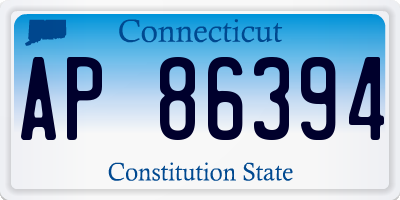 Connecticut

AP 86394

Constitution State